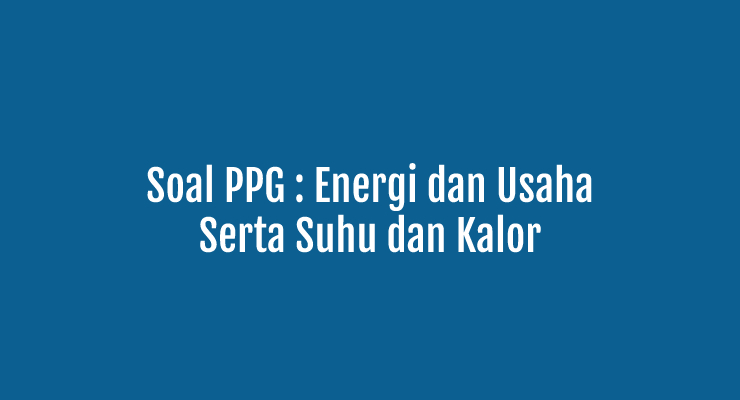 Soal PPG : Energi dan Usaha Serta Suhu dan Kalor